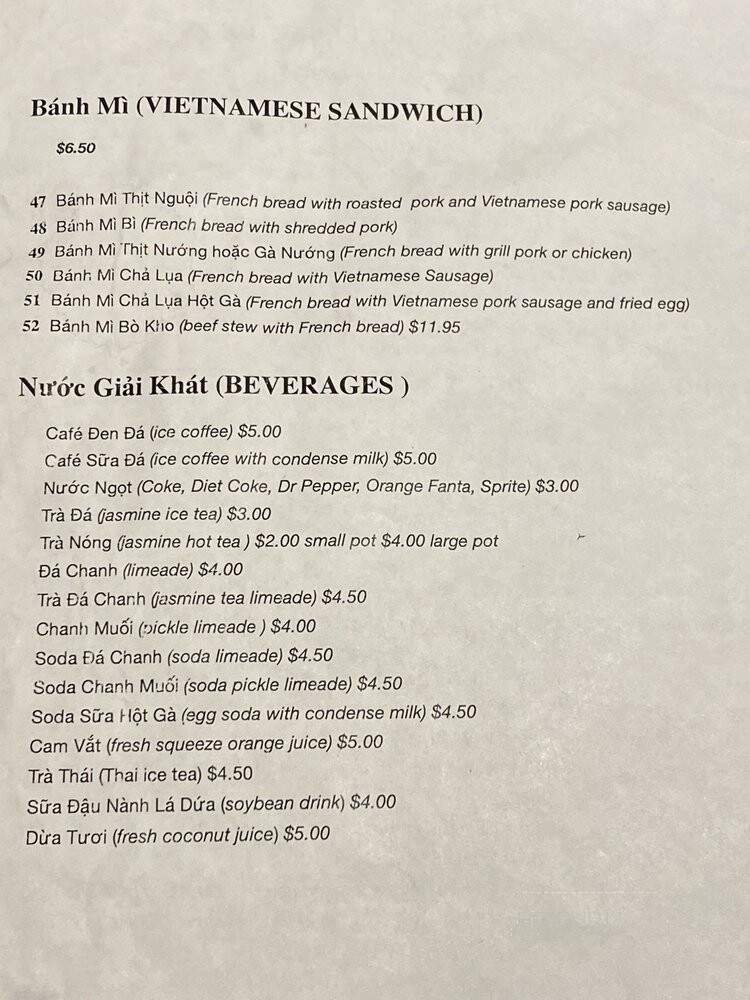 Bánh Mì (VIETNAMESE SANDWICH)

$6.50

47 Bánh Mì Thịt Nguội (French bread with roasted pork and Vietnamese pork sausage)
48 Bánh Mì Bì (French bread with shredded pork)
49 Bánh Mì Thịt Nướng hoặc Gà Nướng (French bread with grill pork or chicken)
50 Bánh Mì Chả Lụa (French bread with Vietnamese Sausage)
51 Bánh Mì Chả Lụa Hột Gà (French bread with Vietnamese pork sausage and fried egg)
52 Bánh Mì Bò Kho (beef stew with French bread) $11.95

Nước Giải Khát (BEVERAGES )

Café Đen Đá (ice coffee) $5.00
Café Sữa Đá (ice coffee with condense milk) $5.00
Nước Ngọt (Coke, Diet Coke, Dr Pepper, Orange Fanta, Sprite) $3.00
Trà Đá (jasmine ice tea) $3.00
Trà Nóng (jasmine hot tea ) $2.00 small pot $4.00 large pot
Đá Chanh (limeade) $4.00
Trà Đá Chanh (jasmine tea limeade) $4.50
Chanh Muối (pickle limeade ) $4.00
Soda Đá Chanh (soda limeade) $4.50
Soda Chanh Muối (soda pickle limeade) $4.50
Soda Sữa Hột Gà (egg soda with condense milk) $4.50
Cam Vắt (fresh squeeze orange juice) $5.00
Trà Thái (Thai ice tea) $4.50
Sữa Đậu Nành Lá Dứa (soybean drink) $4.00
Dừa Tươi (fresh coconut juice) $5.00